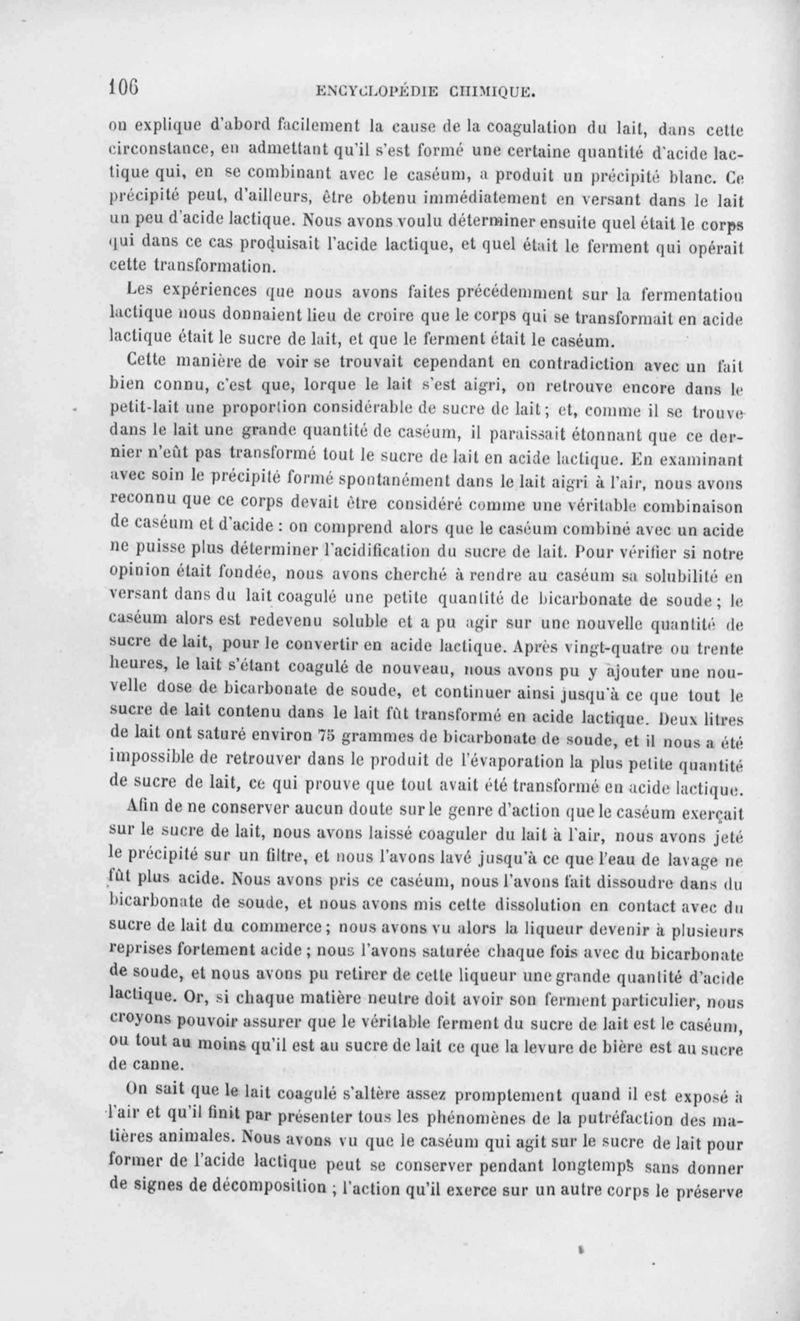 106 ENCYCLOPÉDIE CHIMIQUE.

on explique d'abord facilement la cause de la coagulation du lait, dans cette circonstance, en admettant qu'il s'est formé une certaine quantité d'acide lactique qui, en se combinant avec le caséum, a produit un précipité blanc. Ce précipité peut, d'ailleurs, être obtenu immédiatement en versant dans le lait un peu d'acide lactique. Nous avons voulu déterminer ensuite quel était le corps qui dans ce cas produisait l'acide lactique, et quel était le ferment qui opérait cette transformation.

Les expériences que nous avons faites précédemment sur la fermentation lactique nous donnaient lieu de croire que le corps qui se transformait en acide lactique était le sucre de lait, et que le ferment était le caséum.

Cette manière de voir se trouvait cependant en contradiction avec un fait bien connu, c'est que, lorque le lait s'est aigri, on retrouve encore dans le petit-lait une proportion considérable de sucre de lait; et, comme il se trouve dans le lait une grande quantité de caséum, il paraissait étonnant que ce dernier n'eût pas transformé tout le sucre de lait en acide lactique. En examinant avec soin le précipité formé spontanément dans le lait aigri à l'air, nous avons reconnu que ce corps devait être considéré comme une véritable combinaison de caséum et d'acide : on comprend alors que le caséum combiné avec un acide ne puisse plus déterminer l'acidification du sucre de lait. Pour vérifier si notre opinion était fondée, nous avons cherché à rendre au caséum sa solubilité en versant dans du lait coagulé une petite quantité de bicarbonate de soude; le caséum alors est redevenu soluble et a pu agir sur une nouvelle quantité de sucre de lait, pour le convertir en acide lactique. Après vingt-quatre ou trente heures, le lait s'étant coagulé de nouveau, nous avons pu y ajouter une nouvelle dose de bicarbonate de soude, et continuer ainsi jusqu'à ce que tout le sucre de lait contenu dans le lait fût transformé en acide lactique. Deux litres de lait ont saturé environ 75 grammes de bicarbonate de soude, et il nous a été impossible de retrouver dans le produit de l'évaporation la plus petite quantité de sucre de lait, ce qui prouve que tout avait été transformé en acide lactique.

Afin de ne conserver aucun doute sur le genre d'action que le caséum exerçait sur le sucre de lait, nous avons laissé coaguler du lait à l'air, nous avons jeté le précipité sur un filtre, et nous l'avons lavé jusqu'à ce que l'eau de lavage ne fût plus acide. Nous avons pris ce caséum, nous l'avons fait dissoudre dans du bicarbonate de soude, et nous avons mis cette dissolution en contact avec du sucre de lait du commerce; nous avons vu alors la liqueur devenir à plusieurs reprises fortement acide; nous l'avons saturée chaque fois avec du bicarbonate de soude, et nous avons pu retirer de cette liqueur une grande quantité d'acide lactique. Or, si chaque matière neutre doit avoir son ferment particulier, nous croyons pouvoir assurer que le véritable ferment du sucre de lait est le caséum, ou tout au moins qu'il est au sucre de lait ce que la levure de bière est au sucre de canne.

On sait que le lait coagulé s'altère assez promptement quand il est exposé à l'air et qu'il finit par présenter tous les phénomènes de la putréfaction des matières animales. Nous avons vu que le caséum qui agit sur le sucre de lait pour former de l'acide lactique peut se conserver pendant longtemps sans donner de signes de décomposition ; l'action qu'il exerce sur un autre corps le préserve